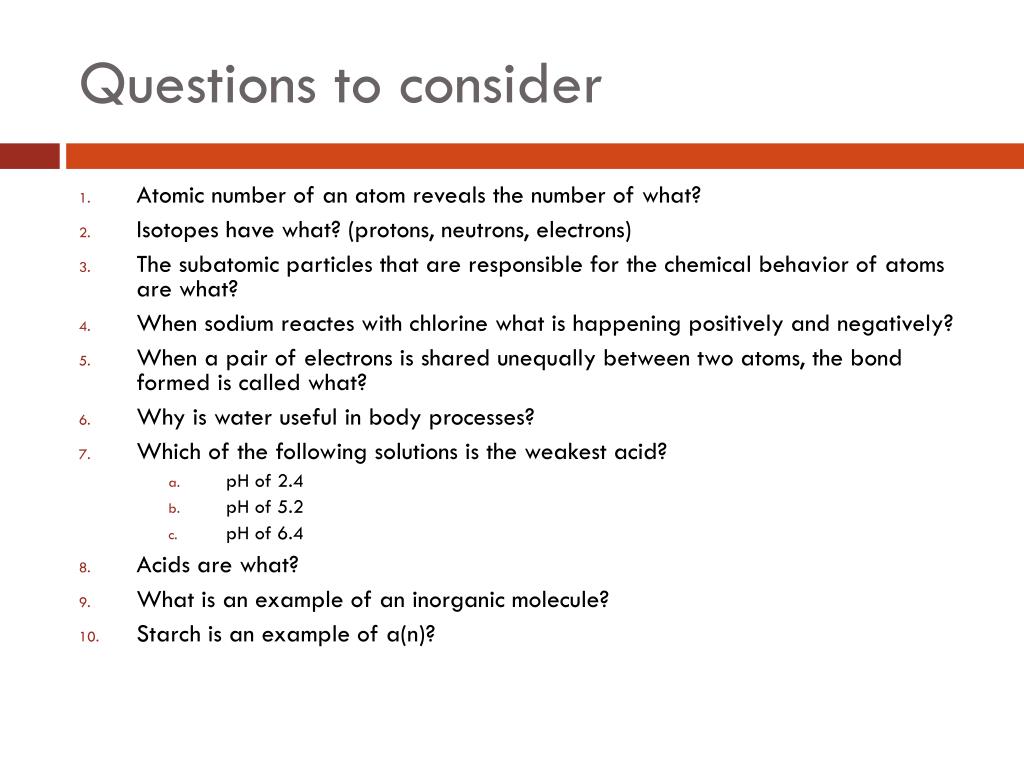 Questions to consider

1. Atomic number of an atom reveals the number of what?
2. Isotopes have what? (protons, neutrons, electrons)
3. The subatomic particles that are responsible for the chemical behavior of atoms are what?
4. When sodium reactes with chlorine what is happening positively and negatively?
5. When a pair of electrons is shared unequally between two atoms, the bond formed is called what?
6. Why is water useful in body processes?
7. Which of the following solutions is the weakest acid?
a. pH of 2.4
b. pH of 5.2
c. pH of 6.4
8. Acids are what?
9. What is an example of an inorganic molecule?
10. Starch is an example of a(n)?